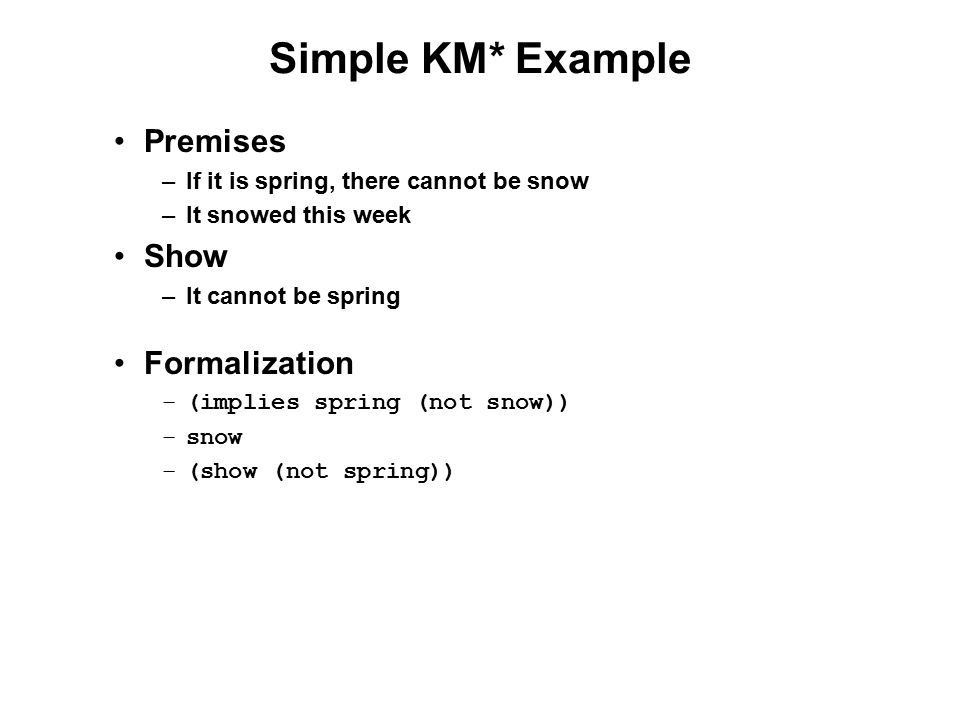 Simple KM* Example

• Premises
– If it is spring, there cannot be snow
– It snowed this week

• Show
– It cannot be spring

• Formalization
– (implies spring (not snow))
– snow
– (show (not spring))